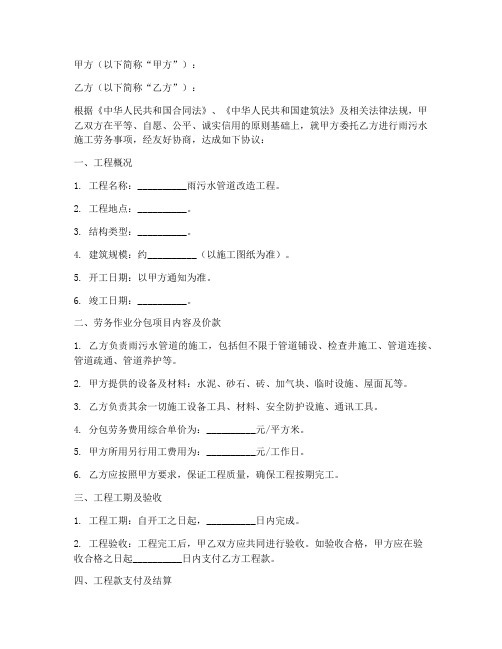 甲方（以下简称“甲方”）：

乙方（以下简称“乙方”）：

根据《中华人民共和国合同法》、《中华人民共和国建筑法》及相关法律法规，甲乙双方在平等、自愿、公平、诚实信用的原则基础上，就甲方委托乙方进行雨污水施工劳务事项，经友好协商，达成如下协议：

一、工程概况

1. 工程名称：__________雨污水管道改造工程。

2. 工程地点：__________。

3. 结构类型：__________。

4. 建筑规模：约__________（以施工图纸为准）。

5. 开工日期：以甲方通知为准。

6. 竣工日期：__________。

二、劳务作业分包项目内容及价款

1. 乙方负责雨污水管道的施工，包括但不限于管道铺设、检查井施工、管道连接、管道疏通、管道养护等。

2. 甲方提供的设备及材料：水泥、砂石、砖、加气块、临时设施、屋面瓦等。

3. 乙方负责其余一切施工设备工具、材料、安全防护设施、通讯工具。

4. 分包劳务费用综合单价为：__________元/平方米。

5. 甲方所用另行用工费用为：__________元/工作日。

6. 乙方应按照甲方要求，保证工程质量，确保工程按期完工。

三、工程工期及验收

1. 工程工期：自开工之日起，__________日内完成。

2. 工程验收：工程完工后，甲乙双方应共同进行验收。如验收合格，甲方应在验收合格之日起__________日内支付乙方工程款。

四、工程款支付及结算